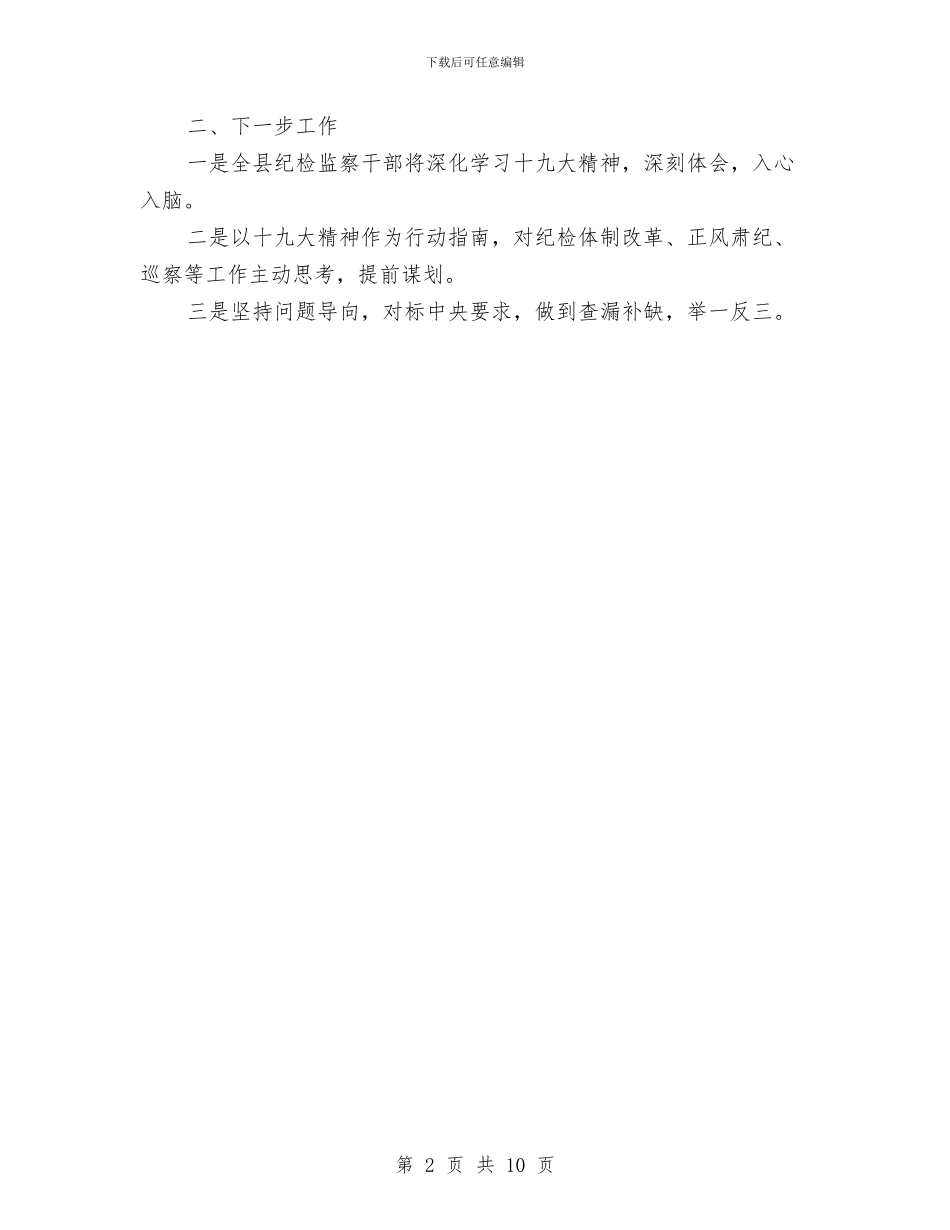 下载后可任意编辑

二、下一步工作

一是全县纪检监察干部将深化学习十九大精神，深刻体会，入心入脑。

二是以十九大精神作为行动指南，对纪检体制改革、正风肃纪、巡察等工作主动思考，提前谋划。

三是坚持问题导向，对标中央要求，做到查漏补缺，举一反三。

第 2 页 共 10 页